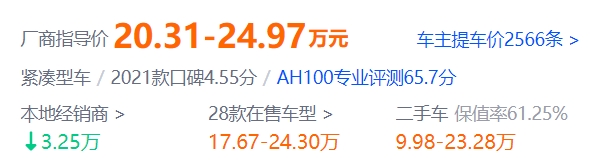 厂商指导价 20.31-24.97万元 车主提车价2566条 >

紧凑型车 / 2021款口碑4.55分 / AH100专业评测65.7分

本地经销商 >
↓3.25万

28款在售车型 >
17.67-24.30万

二手车 保值率61.25%
9.98-23.28万